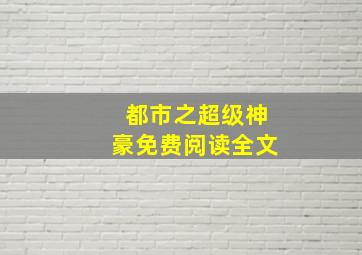 都市之超级神豪免费阅读全文